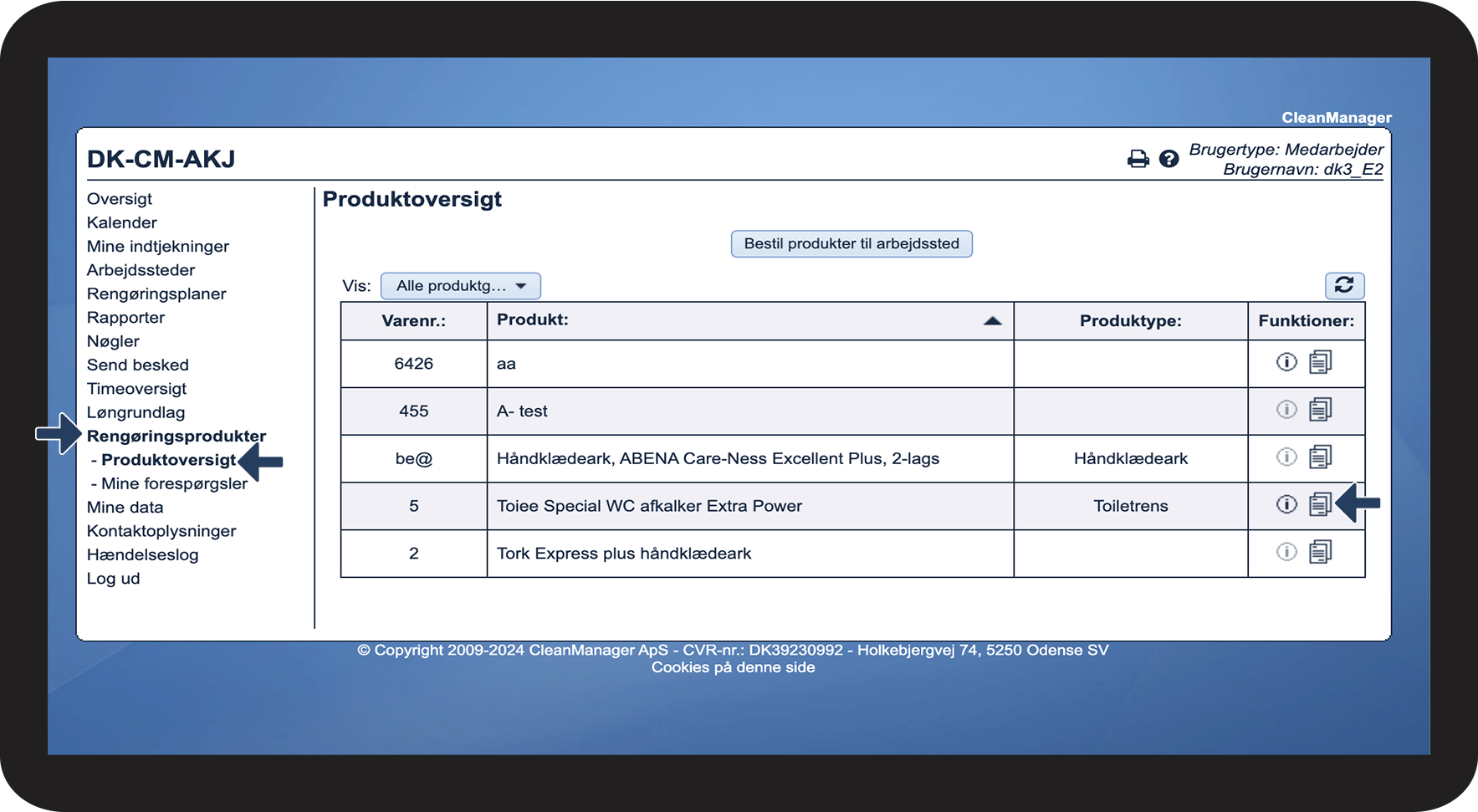 CleanManager

DK-CM-AKJ

Brugertype: Medarbejder
Brugernavn: dk3_E2

Oversigt
Kalender
Mine indtjekninger
Arbejdssteder
Rengøringsplaner
Rapporter
Nøgler
Send besked
Timeoversigt
Løngrundlag
Rengøringsprodukter
- Produktoversigt
- Mine forespørgsler
Mine data
Kontaktoplysninger
Hændelseslog
Log ud

Produktoversigt

Bestil produkter til arbejdssted

Vis: Alle produktg...

| Varenr.: | Produkt: | Produktype: | Funktioner: |
|---|---|---|---|
| 6426 | aa | | |
| 455 | A- test | | |
| be@ | Håndklædeark, ABENA Care-Ness Excellent Plus, 2-lags | Håndklædeark | |
| 5 | Toiee Special WC afkalker Extra Power | Toiletrens | |
| 2 | Tork Express plus håndklædeark | | |

© Copyright 2009-2024 CleanManager ApS - CVR-nr.: DK39230992 - Holkebjergvej 74, 5250 Odense SV
Cookies på denne side